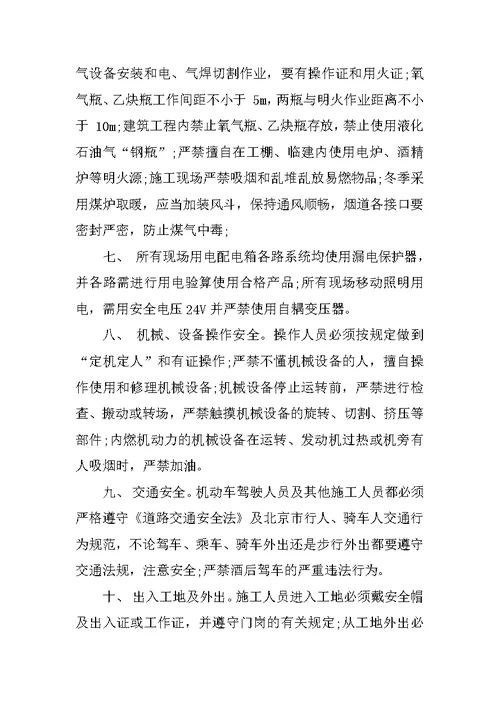 气设备安装和电、气焊切割作业，要有操作证和用火证;氧气瓶、乙炔瓶工作间距不小于 5m，两瓶与明火作业距离不小于 10m;建筑工程内禁止氧气瓶、乙炔瓶存放，禁止使用液化石油气“钢瓶”;严禁擅自在工棚、临建内使用电炉、酒精炉等明火源;施工现场严禁吸烟和乱堆乱放易燃物品;冬季采用煤炉取暖，应当加装风斗，保持通风顺畅，烟道各接口要密封严密，防止煤气中毒;

七、 所有现场用电配电箱各路系统均使用漏电保护器，并各路需进行用电验算使用合格产品;所有现场移动照明用电，需用安全电压 24V 并严禁使用自耦变压器。

八、 机械、设备操作安全。操作人员必须按规定做到“定机定人”和有证操作;严禁不懂机械设备的人，擅自操作使用和修理机械设备;机械设备停止运转前，严禁进行检查、搬动或转场，严禁触摸机械设备的旋转、切割、挤压等部件;内燃机动力的机械设备在运转、发动机过热或机旁有人吸烟时，严禁加油。

九、 交通安全。机动车驾驶人员及其他施工人员都必须严格遵守《道路交通安全法》及北京市行人、骑车人交通行为规范，不论驾车、乘车、骑车外出还是步行外出都要遵守交通法规，注意安全;严禁酒后驾车的严重违法行为。

十、 出入工地及外出。施工人员进入工地必须戴安全帽及出入证或工作证，并遵守门岗的有关规定;从工地外出必